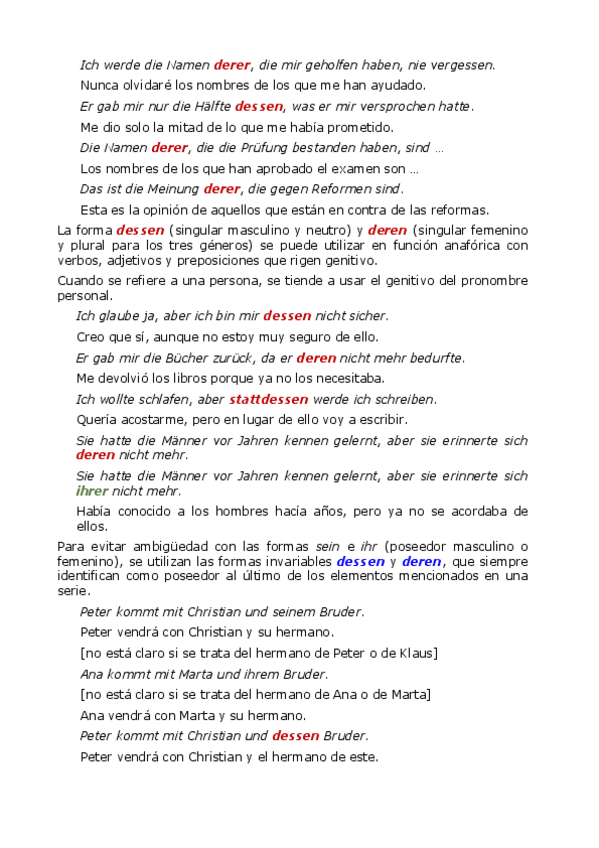 Ich werde die Namen derer, die mir geholfen haben, nie vergessen.

Nunca olvidaré los nombres de los que me han ayudado.

Er gab mir nur die Hälfte dessen, was er mir versprochen hatte.

Me dio solo la mitad de lo que me había prometido.

Die Namen derer, die die Prüfung bestanden haben, sind ...

Los nombres de los que han aprobado el examen son ...

Das ist die Meinung derer, die gegen Reformen sind.

Esta es la opinión de aquellos que están en contra de las reformas.

La forma dessen (singular masculino y neutro) y deren (singular femenino y plural para los tres géneros) se puede utilizar en función anafórica con verbos, adjetivos y preposiciones que rigen genitivo.

Cuando se refiere a una persona, se tiende a usar el genitivo del pronombre personal.

Ich glaube ja, aber ich bin mir dessen nicht sicher.

Creo que sí, aunque no estoy muy seguro de ello.

Er gab mir die Bücher zurück, da er deren nicht mehr bedurfte.

Me devolvió los libros porque ya no los necesitaba.

Ich wollte schlafen, aber stattdessen werde ich schreiben.

Quería acostarme, pero en lugar de ello voy a escribir.

Sie hatte die Männer vor Jahren kennen gelernt, aber sie erinnerte sich deren nicht mehr.

Sie hatte die Männer vor Jahren kennen gelernt, aber sie erinnerte sich ihrer nicht mehr.

Había conocido a los hombres hacía años, pero ya no se acordaba de ellos.

Para evitar ambigüedad con las formas sein e ihr (poseedor masculino o femenino), se utilizan las formas invariables dessen y deren, que siempre identifican como poseedor al último de los elementos mencionados en una serie.

Peter kommt mit Christian und seinem Bruder.

Peter vendrá con Christian y su hermano.

[no está claro si se trata del hermano de Peter o de Klaus]

Ana kommt mit Marta und ihrem Bruder.

[no está claro si se trata del hermano de Ana o de Marta]

Ana vendrá con Marta y su hermano.

Peter kommt mit Christian und dessen Bruder.

Peter vendrá con Christian y el hermano de este.